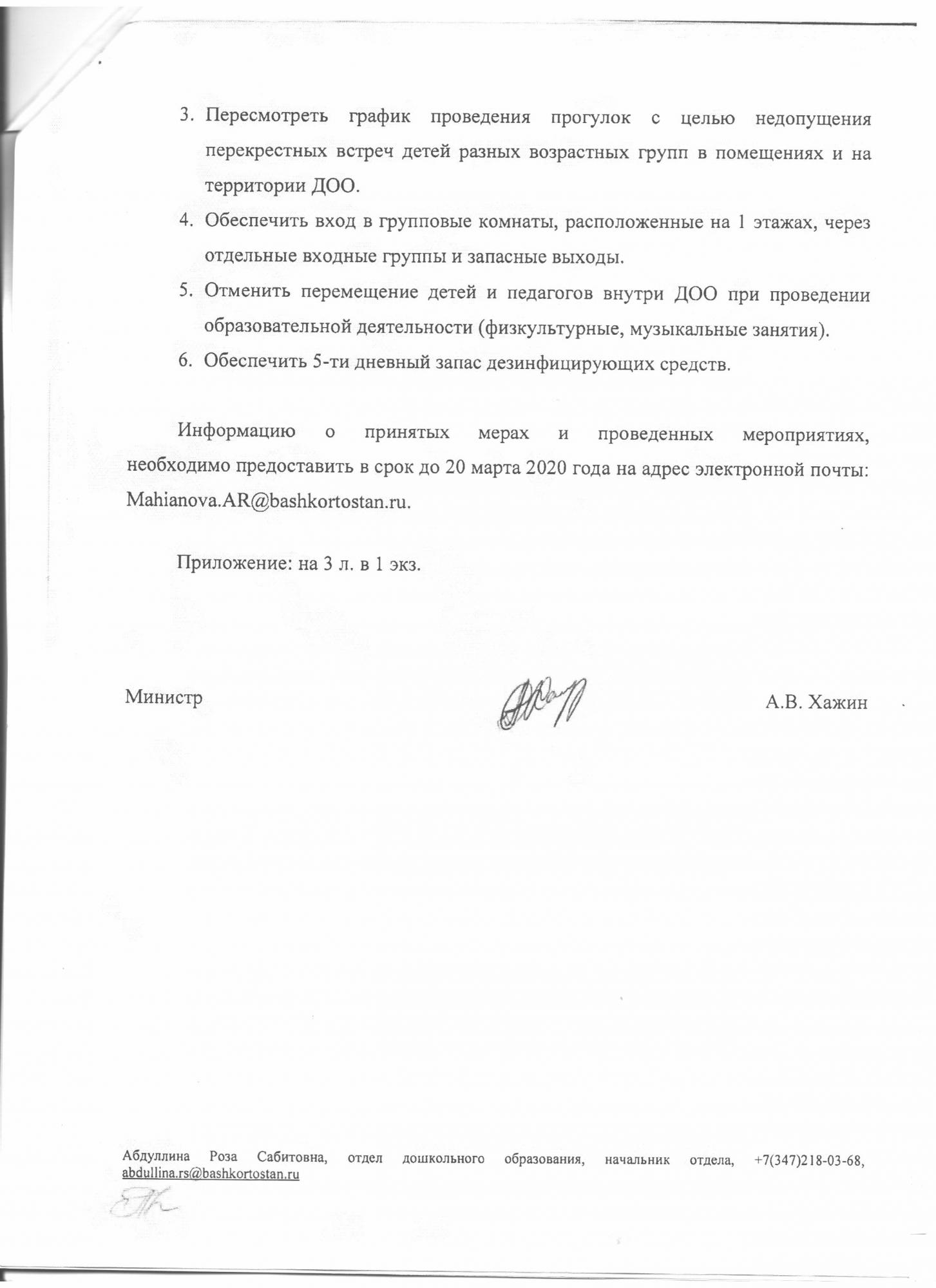 3. Пересмотреть график проведения прогулок с целью недопущения перекрестных встреч детей разных возрастных групп в помещениях и на территории ДОО.
4. Обеспечить вход в групповые комнаты, расположенные на 1 этажах, через отдельные входные группы и запасные выходы.
5. Отменить перемещение детей и педагогов внутри ДОО при проведении образовательной деятельности (физкультурные, музыкальные занятия).
6. Обеспечить 5-ти дневный запас дезинфицирующих средств.

Информацию о принятых мерах и проведенных мероприятиях, необходимо предоставить в срок до 20 марта 2020 года на адрес электронной почты: Mahianova.AR@bashkortostan.ru.

Приложение: на 3 л. в 1 экз.

Министр А.В. Хажин

Абдуллина Роза Сабитовна, отдел дошкольного образования, начальник отдела, +7(347)218-03-68, abdullina.rs@bashkortostan.ru